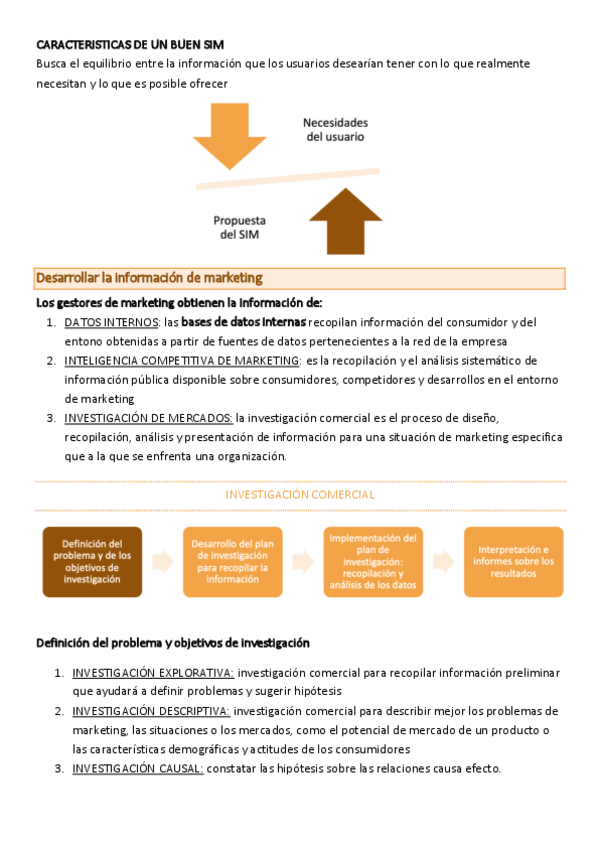 CARACTERISTICAS DE UN BUEN SIM
Busca el equilibrio entre la información que los usuarios desearían tener con lo que realmente necesitan y lo que es posible ofrecer

Necesidades del usuario

Propuesta del SIM

Desarrollar la información de marketing

Los gestores de marketing obtienen la información de:
1. DATOS INTERNOS: las bases de datos internas recopilan información del consumidor y del entono obtenidas a partir de fuentes de datos pertenecientes a la red de la empresa
2. INTELIGENCIA COMPETITIVA DE MARKETING: es la recopilación y el análisis sistemático de información pública disponible sobre consumidores, competidores y desarrollos en el entorno de marketing
3. INVESTIGACIÓN DE MERCADOS: la investigación comercial es el proceso de diseño, recopilación, análisis y presentación de información para una situación de marketing especifica que a la que se enfrenta una organización.

INVESTIGACIÓN COMERCIAL

Definición del problema y de los objetivos de investigación

Desarrollo del plan de investigación para recopilar la información

Implementación del plan de investigación: recopilación y análisis de los datos

Interpretación e informes sobre los resultados

Definición del problema y objetivos de investigación

1. INVESTIGACIÓN EXPLORATIVA: investigación comercial para recopilar información preliminar que ayudará a definir problemas y sugerir hipótesis
2. INVESTIGACIÓN DESCRIPTIVA: investigación comercial para describir mejor los problemas de marketing, las situaciones o los mercados, como el potencial de mercado de un producto o las características demográficas y actitudes de los consumidores
3. INVESTIGACIÓN CAUSAL: constatar las hipótesis sobre las relaciones causa efecto.